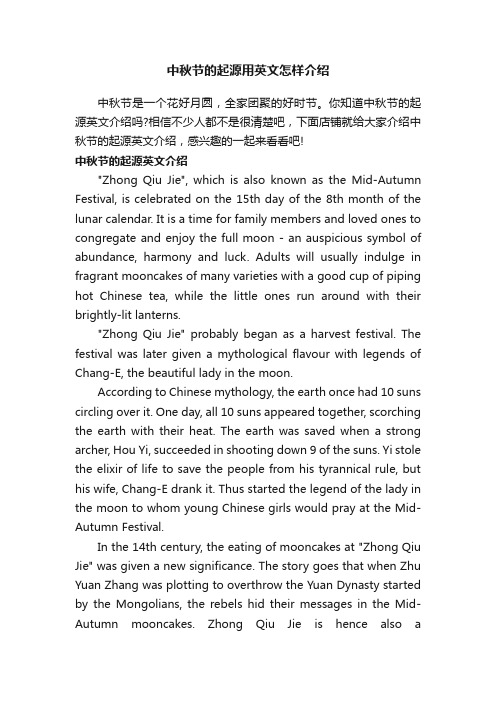 中秋节的起源用英文怎样介绍

中秋节是一个花好月圆，全家团聚的好时节。你知道中秋节的起源英文介绍吗?相信不少人都不是很清楚吧，下面店铺就给大家介绍中秋节的起源英文介绍，感兴趣的一起来看看吧!

中秋节的起源英文介绍

"Zhong Qiu Jie", which is also known as the Mid-Autumn Festival, is celebrated on the 15th day of the 8th month of the lunar calendar. It is a time for family members and loved ones to congregate and enjoy the full moon - an auspicious symbol of abundance, harmony and luck. Adults will usually indulge in fragrant mooncakes of many varieties with a good cup of piping hot Chinese tea, while the little ones run around with their brightly-lit lanterns.

"Zhong Qiu Jie" probably began as a harvest festival. The festival was later given a mythological flavour with legends of Chang-E, the beautiful lady in the moon.

According to Chinese mythology, the earth once had 10 suns circling over it. One day, all 10 suns appeared together, scorching the earth with their heat. The earth was saved when a strong archer, Hou Yi, succeeded in shooting down 9 of the suns. Yi stole the elixir of life to save the people from his tyrannical rule, but his wife, Chang-E drank it. Thus started the legend of the lady in the moon to whom young Chinese girls would pray at the Mid-Autumn Festival.

In the 14th century, the eating of mooncakes at "Zhong Qiu Jie" was given a new significance. The story goes that when Zhu Yuan Zhang was plotting to overthrow the Yuan Dynasty started by the Mongolians, the rebels hid their messages in the Mid-Autumn mooncakes. Zhong Qiu Jie is hence also a